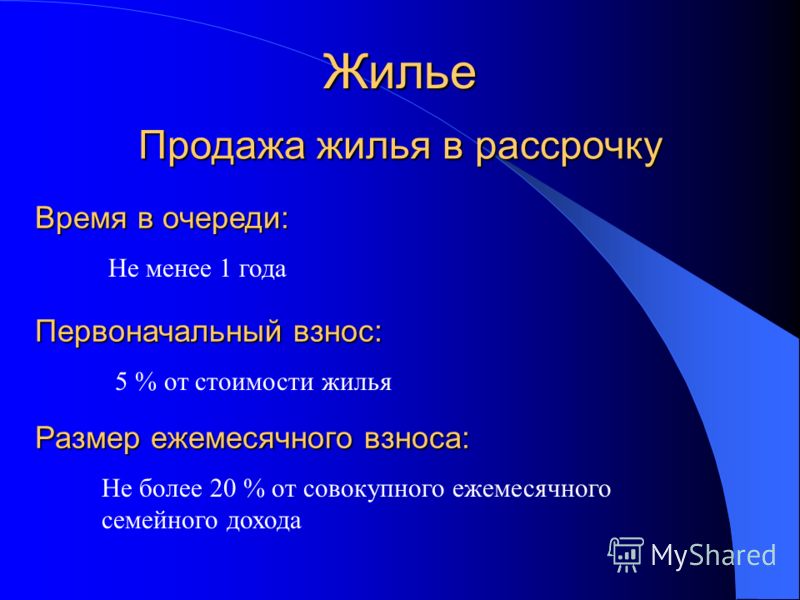 Жилье

Продажа жилья в рассрочку

Время в очереди:

Не менее 1 года

Первоначальный взнос:

5 % от стоимости жилья

Размер ежемесячного взноса:

Не более 20 % от совокупного ежемесячного семейного дохода

MyShared